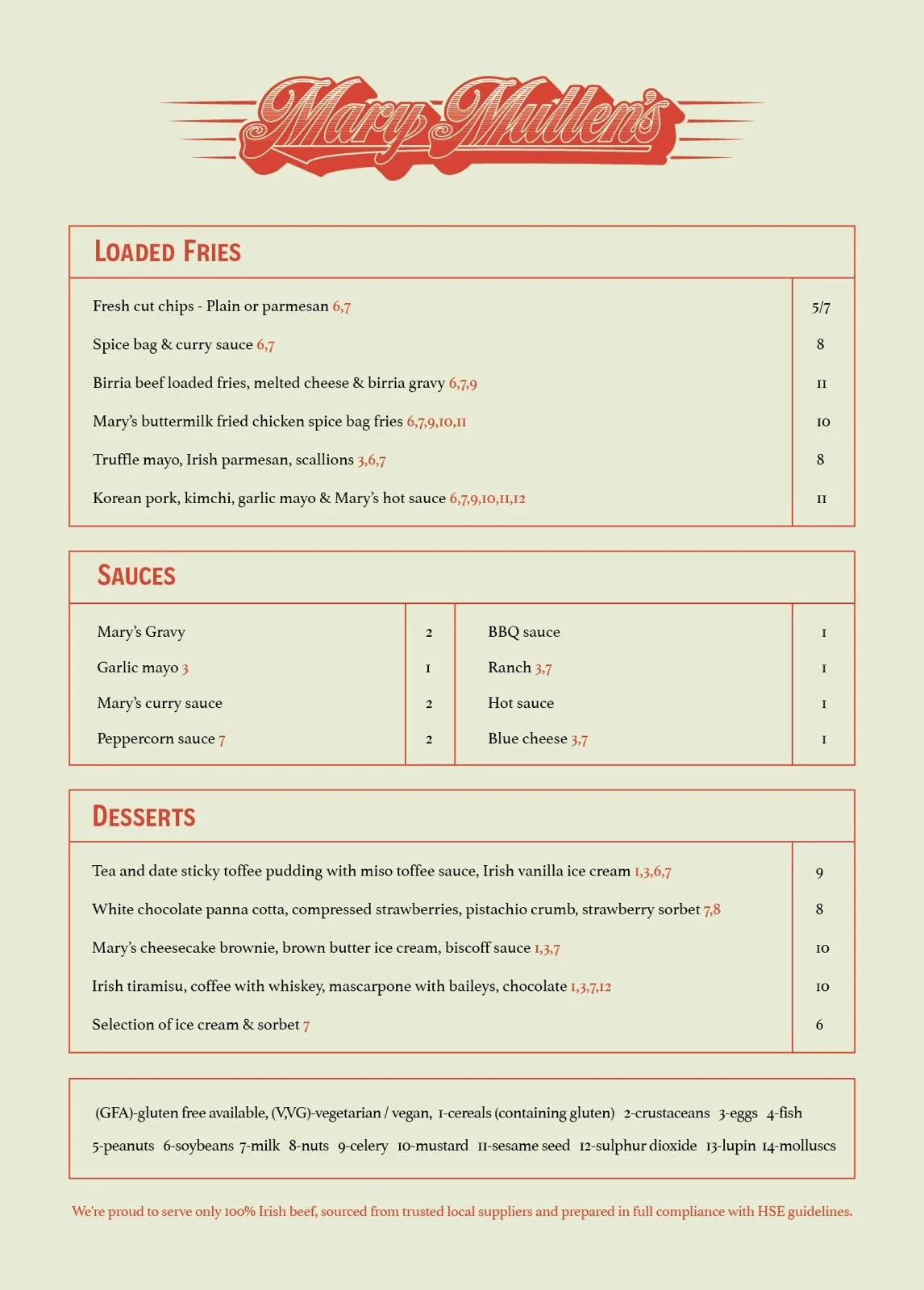 Mary Mullen's

LOADED FRIES

| | |
|---|---|
| Fresh cut chips - Plain or parmesan 6,7 | 5/7 |
| Spice bag & curry sauce 6,7 | 8 |
| Birria beef loaded fries, melted cheese & birria gravy 6,7,9 | 11 |
| Mary's buttermilk fried chicken spice bag fries 6,7,9,10,11 | 10 |
| Truffle mayo, Irish parmesan, scallions 3,6,7 | 8 |
| Korean pork, kimchi, garlic mayo & Mary's hot sauce 6,7,9,10,11,12 | 11 |

SAUCES

| | | | |
|---|---|---|---|
| Mary's Gravy | 2 | BBQ sauce | 1 |
| Garlic mayo 3 | 1 | Ranch 3,7 | 1 |
| Mary's curry sauce | 2 | Hot sauce | 1 |
| Peppercorn sauce 7 | 2 | Blue cheese 3,7 | 1 |

DESSERTS

| | |
|---|---|
| Tea and date sticky toffee pudding with miso toffee sauce, Irish vanilla ice cream 1,3,6,7 | 9 |
| White chocolate panna cotta, compressed strawberries, pistachio crumb, strawberry sorbet 7,8 | 8 |
| Mary's cheesecake brownie, brown butter ice cream, biscoff sauce 1,3,7 | 10 |
| Irish tiramisu, coffee with whiskey, mascarpone with baileys, chocolate 1,3,7,12 | 10 |
| Selection of ice cream & sorbet 7 | 6 |

(GFA)-gluten free available, (V,VG)-vegetarian / vegan, 1-cereals (containing gluten) 2-crustaceans 3-eggs 4-fish 5-peanuts 6-soybeans 7-milk 8-nuts 9-celery 10-mustard 11-sesame seed 12-sulphur dioxide 13-lupin 14-molluscs

We're proud to serve only 100% Irish beef, sourced from trusted local suppliers and prepared in full compliance with HSE guidelines.